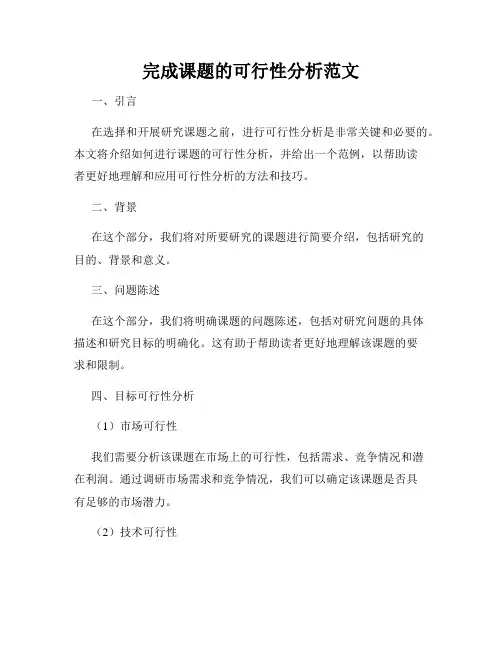 完成课题的可行性分析范文

一、引言

在选择和开展研究课题之前，进行可行性分析是非常关键和必要的。本文将介绍如何进行课题的可行性分析，并给出一个范例，以帮助读者更好地理解和应用可行性分析的方法和技巧。

二、背景

在这个部分，我们将对所要研究的课题进行简要介绍，包括研究的目的、背景和意义。

三、问题陈述

在这个部分，我们将明确课题的问题陈述，包括对研究问题的具体描述和研究目标的明确化。这有助于帮助读者更好地理解该课题的要求和限制。

四、目标可行性分析

（1）市场可行性

我们需要分析该课题在市场上的可行性，包括需求、竞争情况和潜在利润。通过调研市场需求和竞争情况，我们可以确定该课题是否具有足够的市场潜力。

（2）技术可行性